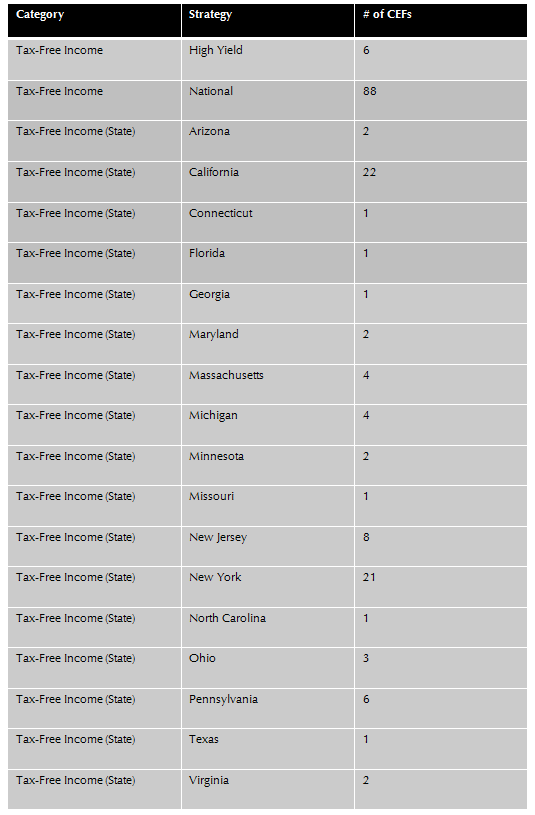 | Category | Strategy | # of CEFs |
|---|---|---|
| Tax-Free Income | High Yield | 6 |
| Tax-Free Income | National | 88 |
| Tax-Free Income (State) | Arizona | 2 |
| Tax-Free Income (State) | California | 22 |
| Tax-Free Income (State) | Connecticut | 1 |
| Tax-Free Income (State) | Florida | 1 |
| Tax-Free Income (State) | Georgia | 1 |
| Tax-Free Income (State) | Maryland | 2 |
| Tax-Free Income (State) | Massachusetts | 4 |
| Tax-Free Income (State) | Michigan | 4 |
| Tax-Free Income (State) | Minnesota | 2 |
| Tax-Free Income (State) | Missouri | 1 |
| Tax-Free Income (State) | New Jersey | 8 |
| Tax-Free Income (State) | New York | 21 |
| Tax-Free Income (State) | North Carolina | 1 |
| Tax-Free Income (State) | Ohio | 3 |
| Tax-Free Income (State) | Pennsylvania | 6 |
| Tax-Free Income (State) | Texas | 1 |
| Tax-Free Income (State) | Virginia | 2 |